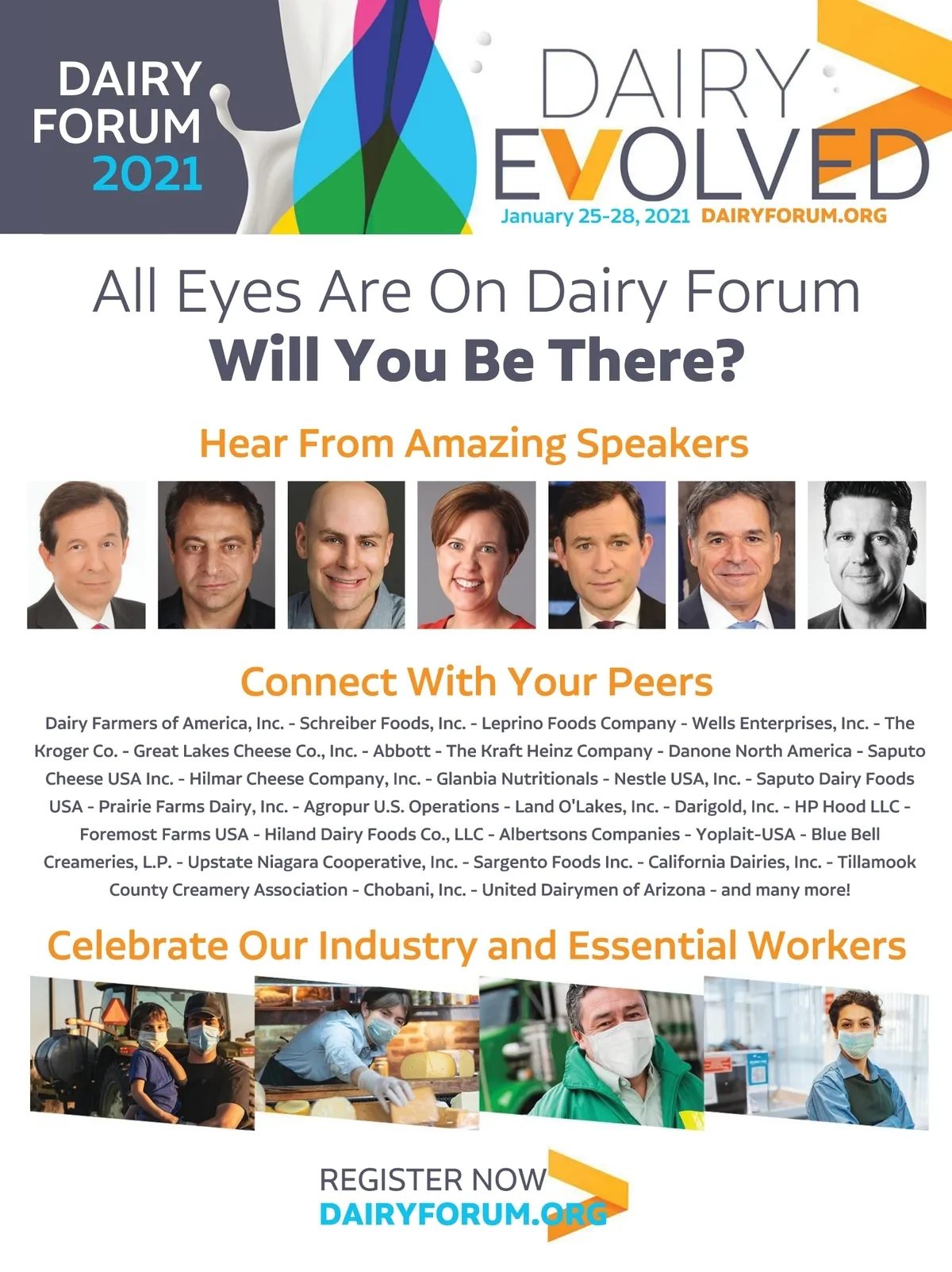 DAIRY FORUM 2021

DAIRY EVOLVED

January 25-28, 2021 DAIRYFORUM.ORG

All Eyes Are On Dairy Forum

Will You Be There?

Hear From Amazing Speakers

Connect With Your Peers

Dairy Farmers of America, Inc. - Schreiber Foods, Inc. - Leprino Foods Company - Wells Enterprises, Inc. - The Kroger Co. - Great Lakes Cheese Co., Inc. - Abbott - The Kraft Heinz Company - Danone North America - Saputo Cheese USA Inc. - Hilmar Cheese Company, Inc. - Glanbia Nutritionals - Nestle USA, Inc. - Saputo Dairy Foods USA - Prairie Farms Dairy, Inc. - Agropur U.S. Operations - Land O'Lakes, Inc. - Darigold, Inc. - HP Hood LLC - Foremost Farms USA - Hiland Dairy Foods Co., LLC - Albertsons Companies - Yoplait-USA - Blue Bell Creameries, L.P. - Upstate Niagara Cooperative, Inc. - Sargento Foods Inc. - California Dairies, Inc. - Tillamook County Creamery Association - Chobani, Inc. - United Dairymen of Arizona - and many more!

Celebrate Our Industry and Essential Workers

REGISTER NOW
DAIRYFORUM.ORG